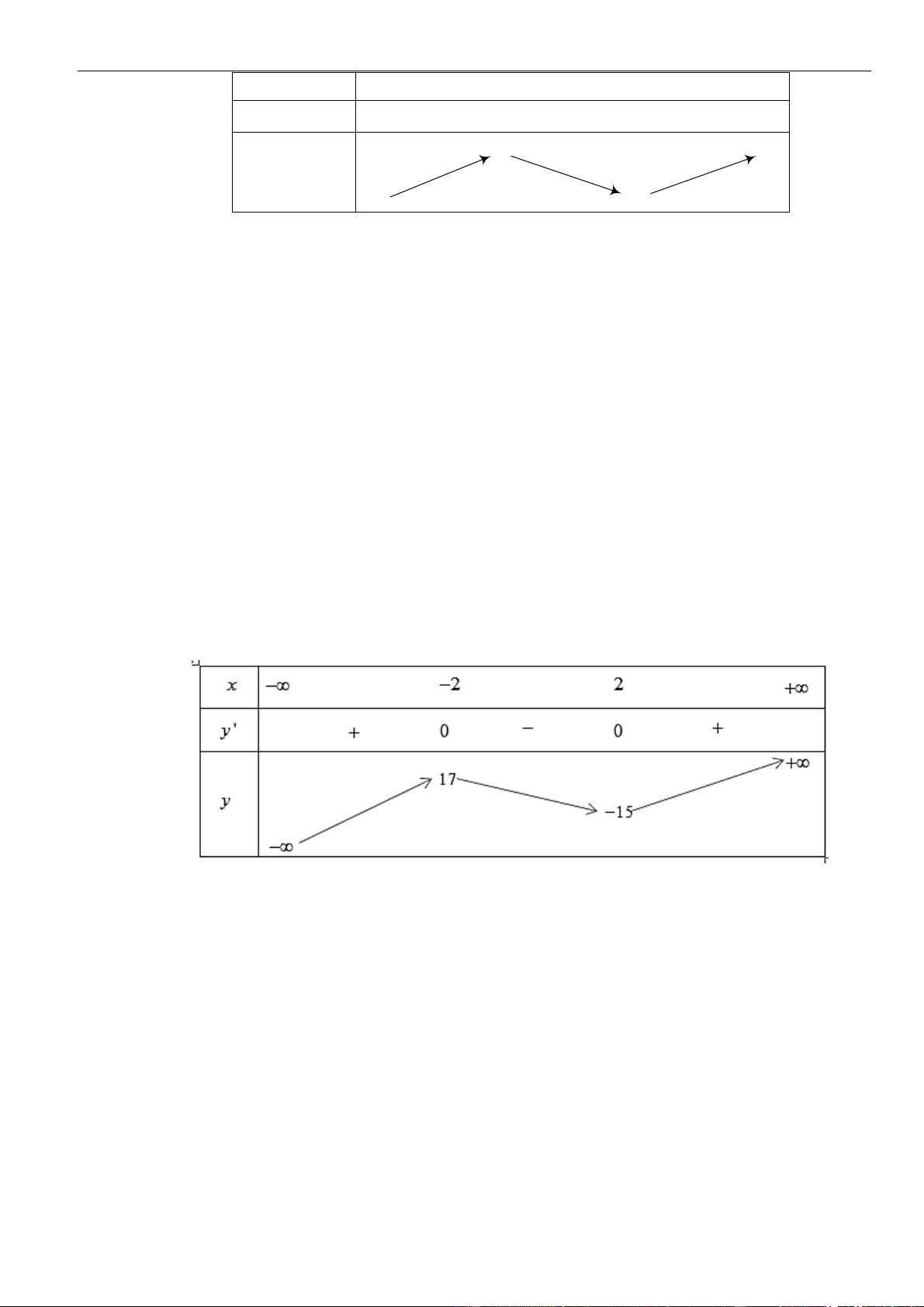 | $x$ | $-\infty$ | | $-2$ | | $2$ | | $+\infty$ |
|---|---|---|---|---|---|---|---|
| $y'$ | | $+$ | $0$ | $-$ | $0$ | $+$ | |
| $y$ | $-\infty$ | | $17$ | | $-15$ | | $+\infty$ |